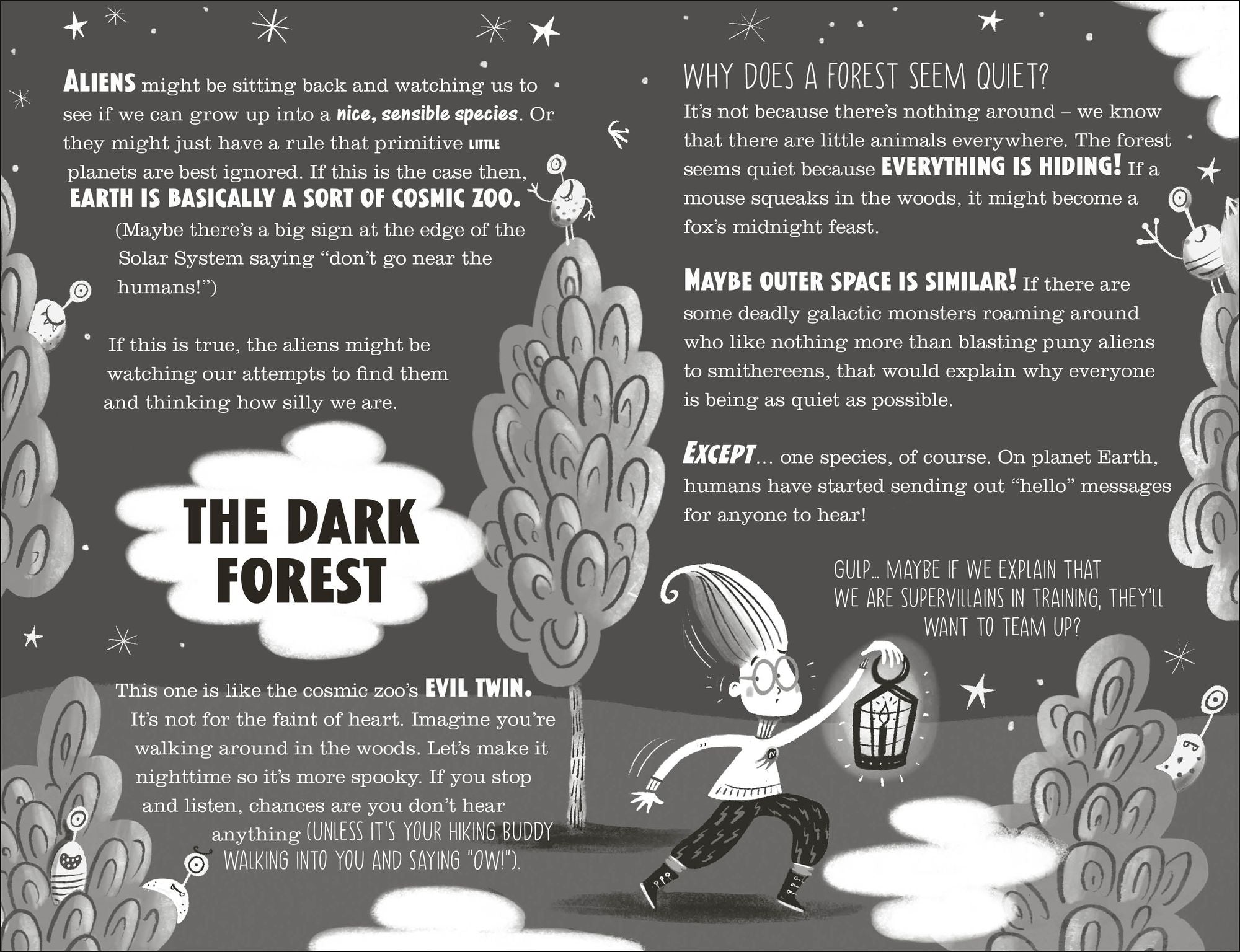 ALIENS might be sitting back and watching us to see if we can grow up into a nice, sensible species. Or they might just have a rule that primitive LITTLE planets are best ignored. If this is the case then, EARTH IS BASICALLY A SORT OF COSMIC ZOO.

(Maybe there's a big sign at the edge of the Solar System saying "don't go near the humans!")

If this is true, the aliens might be watching our attempts to find them and thinking how silly we are.

THE DARK FOREST

This one is like the cosmic zoo's EVIL TWIN. It's not for the faint of heart. Imagine you're walking around in the woods. Let's make it nighttime so it's more spooky. If you stop and listen, chances are you don't hear anything (UNLESS IT'S YOUR HIKING BUDDY WALKING INTO YOU AND SAYING "OW!").

WHY DOES A FOREST SEEM QUIET?

It's not because there's nothing around – we know that there are little animals everywhere. The forest seems quiet because EVERYTHING IS HIDING! If a mouse squeaks in the woods, it might become a fox's midnight feast.

MAYBE OUTER SPACE IS SIMILAR! If there are some deadly galactic monsters roaming around who like nothing more than blasting puny aliens to smithereens, that would explain why everyone is being as quiet as possible.

EXCEPT... one species, of course. On planet Earth, humans have started sending out "hello" messages for anyone to hear!

GULP... MAYBE IF WE EXPLAIN THAT WE ARE SUPERVILLAINS IN TRAINING, THEY'LL WANT TO TEAM UP?